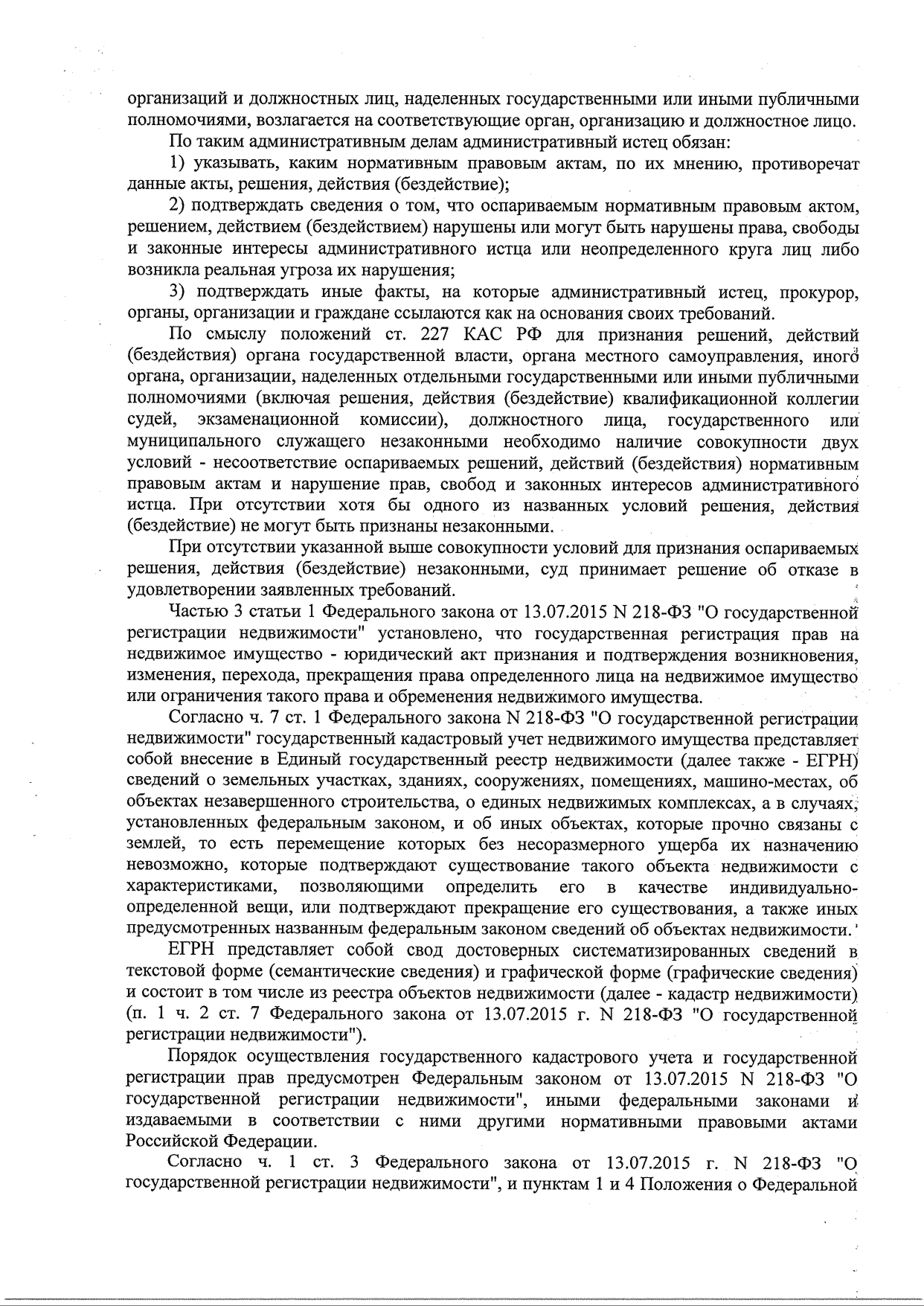 организаций и должностных лиц, наделенных государственными или иными публичными полномочиями, возлагается на соответствующие орган, организацию и должностное лицо.

По таким административным делам административный истец обязан:

1) указывать, каким нормативным правовым актам, по их мнению, противоречат данные акты, решения, действия (бездействие);

2) подтверждать сведения о том, что оспариваемым нормативным правовым актом, решением, действием (бездействием) нарушены или могут быть нарушены права, свободы и законные интересы административного истца или неопределенного круга лиц либо возникла реальная угроза их нарушения;

3) подтверждать иные факты, на которые административный истец, прокурор, органы, организации и граждане ссылаются как на основания своих требований.

По смыслу положений ст. 227 КАС РФ для признания решений, действий (бездействия) органа государственной власти, органа местного самоуправления, иного органа, организации, наделенных отдельными государственными или иными публичными полномочиями (включая решения, действия (бездействие) квалификационной коллегии судей, экзаменационной комиссии), должностного лица, государственного или муниципального служащего незаконными необходимо наличие совокупности двух условий - несоответствие оспариваемых решений, действий (бездействия) нормативным правовым актам и нарушение прав, свобод и законных интересов административного истца. При отсутствии хотя бы одного из названных условий решения, действия (бездействие) не могут быть признаны незаконными.

При отсутствии указанной выше совокупности условий для признания оспариваемых решения, действия (бездействие) незаконными, суд принимает решение об отказе в удовлетворении заявленных требований.

Частью 3 статьи 1 Федерального закона от 13.07.2015 N 218-ФЗ "О государственной регистрации недвижимости" установлено, что государственная регистрация прав на недвижимое имущество - юридический акт признания и подтверждения возникновения, изменения, перехода, прекращения права определенного лица на недвижимое имущество или ограничения такого права и обременения недвижимого имущества.

Согласно ч. 7 ст. 1 Федерального закона N 218-ФЗ "О государственной регистрации недвижимости" государственный кадастровый учет недвижимого имущества представляет собой внесение в Единый государственный реестр недвижимости (далее также - ЕГРН) сведений о земельных участках, зданиях, сооружениях, помещениях, машино-местах, об объектах незавершенного строительства, о единых недвижимых комплексах, а в случаях, установленных федеральным законом, и об иных объектах, которые прочно связаны с землей, то есть перемещение которых без несоразмерного ущерба их назначению невозможно, которые подтверждают существование такого объекта недвижимости с характеристиками, позволяющими определить его в качестве индивидуально-определенной вещи, или подтверждают прекращение его существования, а также иных предусмотренных названным федеральным законом сведений об объектах недвижимости.

ЕГРН представляет собой свод достоверных систематизированных сведений в текстовой форме (семантические сведения) и графической форме (графические сведения) и состоит в том числе из реестра объектов недвижимости (далее - кадастр недвижимости) (п. 1 ч. 2 ст. 7 Федерального закона от 13.07.2015 г. N 218-ФЗ "О государственной регистрации недвижимости").

Порядок осуществления государственного кадастрового учета и государственной регистрации прав предусмотрен Федеральным законом от 13.07.2015 N 218-ФЗ "О государственной регистрации недвижимости", иными федеральными законами и издаваемыми в соответствии с ними другими нормативными правовыми актами Российской Федерации.

Согласно ч. 1 ст. 3 Федерального закона от 13.07.2015 г. N 218-ФЗ "О государственной регистрации недвижимости", и пунктам 1 и 4 Положения о Федеральной